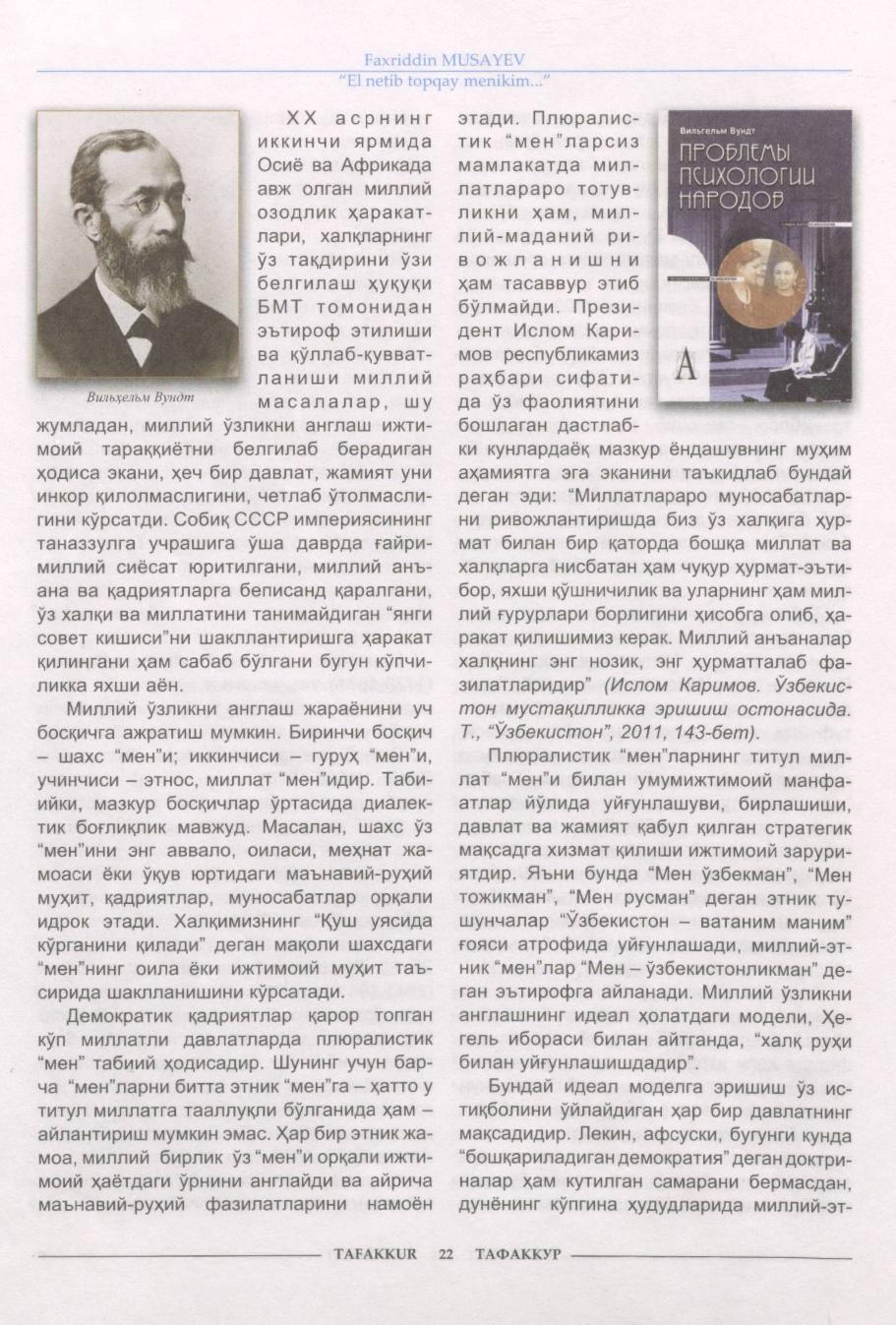 Faxriddin MUSAYEV
"El netib topqay menikim..."

Вильҳельм Вундт

XX асрнинг иккинчи ярмида Осиё ва Африкада авж олган миллий озодлик ҳаракатлари, халқларнинг ўз тақдирини ўзи белгилаш ҳуқуқи БМТ томонидан эътироф этилиши ва қўллаб-қувватланиши миллий масалалар, шу жумладан, миллий ўзликни англаш ижтимоий тараққиётни белгилаб берадиган ҳодиса экани, ҳеч бир давлат, жамият уни инкор қилолмаслигини, четлаб ўтолмаслигини кўрсатди. Собиқ СССР империясининг таназзулга учрашига ўша даврда ғайримиллий сиёсат юритилгани, миллий анъана ва қадриятларга беписанд қаралгани, ўз халқи ва миллатини танимайдиган "янги совет кишиси"ни шакллантиришга ҳаракат қилингани ҳам сабаб бўлгани бугун кўпчиликка яхши аён.

Миллий ўзликни англаш жараёнини уч босқичга ажратиш мумкин. Биринчи босқич – шахс "мен"и; иккинчиси – гуруҳ "мен"и, учинчиси – этнос, миллат "мен"идир. Табиийки, мазкур босқичлар ўртасида диалектик боғлиқлик мавжуд. Масалан, шахс ўз "мен"ини энг аввало, оиласи, меҳнат жамоаси ёки ўқув юртидаги маънавий-руҳий муҳит, қадриятлар, муносабатлар орқали идрок этади. Халқимизнинг "Қуш уясида кўрганини қилади" деган мақоли шахсдаги "мен"нинг оила ёки ижтимоий муҳит таъсирида шаклланишини кўрсатади.

Демократик қадриятлар қарор топган кўп миллатли давлатларда плюралистик "мен" табиий ҳодисадир. Шунинг учун барча "мен"ларни битта этник "мен"га – ҳатто у титул миллатга тааллуқли бўлганида ҳам – айлантириш мумкин эмас. Ҳар бир этник жамоа, миллий бирлик ўз "мен"и орқали ижтимоий ҳаётдаги ўрнини англайди ва айрича маънавий-руҳий фазилатларини намоён этади. Плюралистик "мен"ларсиз мамлакатда миллатлараро тотувликни ҳам, миллий-маданий ривожланишни ҳам тасаввур этиб бўлмайди. Президент Ислом Каримов республикамиз раҳбари сифатида ўз фаолиятини бошлаган дастлабки кунлардаёқ мазкур ёндашувнинг муҳим аҳамиятга эга эканини таъкидлаб бундай деган эди: "Миллатлараро муносабатларни ривожлантиришда биз ўз халқига ҳурмат билан бир қаторда бошқа миллат ва халқларга нисбатан ҳам чуқур ҳурмат-эътибор, яхши қўшничилик ва уларнинг ҳам миллий ғурурлари борлигини ҳисобга олиб, ҳаракат қилишимиз керак. Миллий анъаналар халқнинг энг нозик, энг ҳурматталаб фазилатларидир" (Ислом Каримов. Ўзбекистон мустақилликка эришиш остонасида. Т., "Ўзбекистон", 2011, 143-бет).

Вильгельм Вундт
ПРОБЛЕМЫ ПСИХОЛОГИИ НАРОДОВ
А

Плюралистик "мен"ларнинг титул миллат "мен"и билан умумижтимоий манфаатлар йўлида уйғунлашуви, бирлашиши, давлат ва жамият қабул қилган стратегик мақсадга хизмат қилиши ижтимоий заруриятдир. Яъни бунда "Мен ўзбекман", "Мен тожикман", "Мен русман" деган этник тушунчалар "Ўзбекистон – ватаним маним" ғояси атрофида уйғунлашади, миллий-этник "мен"лар "Мен – ўзбекистонликман" деган эътирофга айланади. Миллий ўзликни англашнинг идеал ҳолатдаги модели, Ҳегель ибораси билан айтганда, "халқ руҳи билан уйғунлашишдадир".

Бундай идеал моделга эришиш ўз истиқболини ўйлайдиган ҳар бир давлатнинг мақсадидир. Лекин, афсуски, бугунги кунда "бошқариладиган демократия" деган доктриналар ҳам кутилган самарани бермасдан, дунёнинг кўпгина ҳудудларида миллий-эт-

TAFAKKUR 22 ТАФАККУР